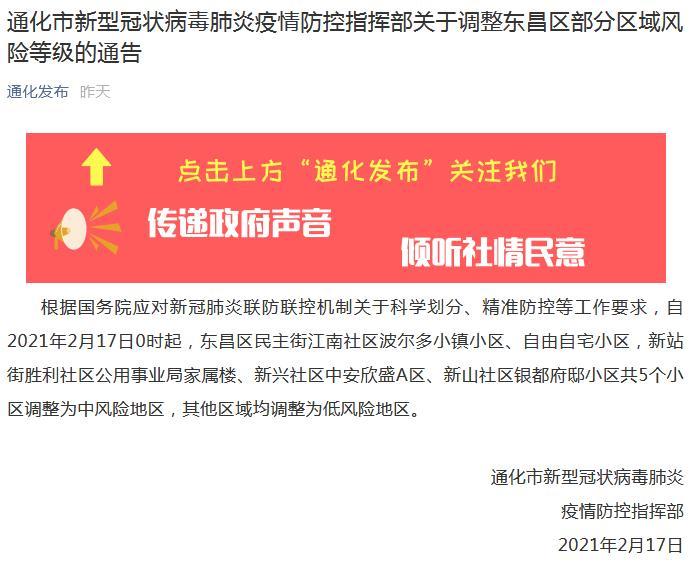 通化市新型冠状病毒肺炎疫情防控指挥部关于调整东昌区部分区域风险等级的通告

通化发布 昨天

点击上方“通化发布”关注我们

传递政府声音

倾听社情民意

根据国务院应对新冠肺炎联防联控机制关于科学划分、精准防控等工作要求，自2021年2月17日0时起，东昌区民主街江南社区波尔多小镇小区、自由自宅小区，新站街胜利社区公用事业局家属楼、新兴社区中安欣盛A区、新山社区银都府邸小区共5个小区调整为中风险地区，其他区域均调整为低风险地区。

通化市新型冠状病毒肺炎
疫情防控指挥部
2021年2月17日